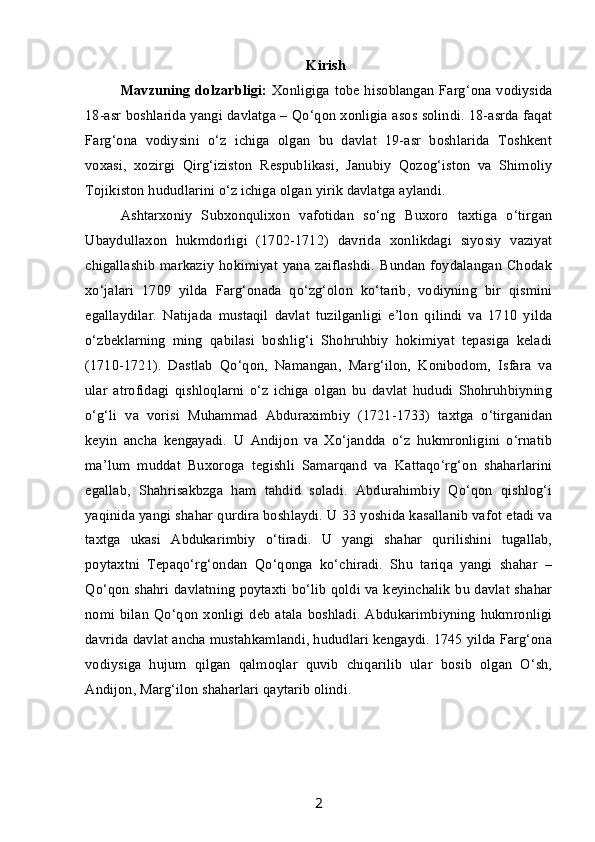 Kirish

Mavzuning dolzarbligi: Xonligiga tobe hisoblangan Farg‘ona vodiysida 18-asr boshlarida yangi davlatga – Qo‘qon xonligia asos solindi. 18-asrda faqat Farg‘ona vodiysini o‘z ichiga olgan bu davlat 19-asr boshlarida Toshkent voxasi, xozirgi Qirg‘iziston Respublikasi, Janubiy Qozog‘iston va Shimoliy Tojikiston hududlarini o‘z ichiga olgan yirik davlatga aylandi.

Ashtarxoniy Subxonqulixon vafotidan so‘ng Buxoro taxtiga o‘tirgan Ubaydullaxon hukmdorligi (1702-1712) davrida xonlikdagi siyosiy vaziyat chigallashib markaziy hokimiyat yana zaiflashdi. Bundan foydalangan Chodak xo‘jalari 1709 yilda Farg‘onada qo‘zg‘olon ko‘tarib, vodiyning bir qismini egallaydilar. Natijada mustaqil davlat tuzilganligi e’lon qilindi va 1710 yilda o‘zbeklarning ming qabilasi boshlig‘i Shohruhbiy hokimiyat tepasiga keladi (1710-1721). Dastlab Qo‘qon, Namangan, Marg‘ilon, Konibodom, Isfara va ular atrofidagi qishloqlarni o‘z ichiga olgan bu davlat hududi Shohruhbiyning o‘g‘li va vorisi Muhammad Abduraximbiy (1721-1733) taxtga o‘tirganidan keyin ancha kengayadi. U Andijon va Xo‘jandda o‘z hukmronligini o‘rnatib ma’lum muddat Buxoroga tegishli Samarqand va Kattaqo‘rg‘on shaharlarini egallab, Shahrisakbzga ham tahdid soladi. Abdurahimbiy Qo‘qon qishlog‘i yaqinida yangi shahar qurdira boshlaydi. U 33 yoshida kasallanib vafot etadi va taxtga ukasi Abdukarimbiy o‘tiradi. U yangi shahar qurilishini tugallab, poytaxtni Tepaqo‘rg‘ondan Qo‘qonga ko‘chiradi. Shu tariqa yangi shahar – Qo‘qon shahri davlatning poytaxti bo‘lib qoldi va keyinchalik bu davlat shahar nomi bilan Qo‘qon xonligi deb atala boshladi. Abdukarimbiyning hukmronligi davrida davlat ancha mustahkamlandi, hududlari kengaydi. 1745 yilda Farg‘ona vodiysiga hujum qilgan qalmoqlar quvib chiqarilib ular bosib olgan O‘sh, Andijon, Marg‘ilon shaharlari qaytarib olindi.

2